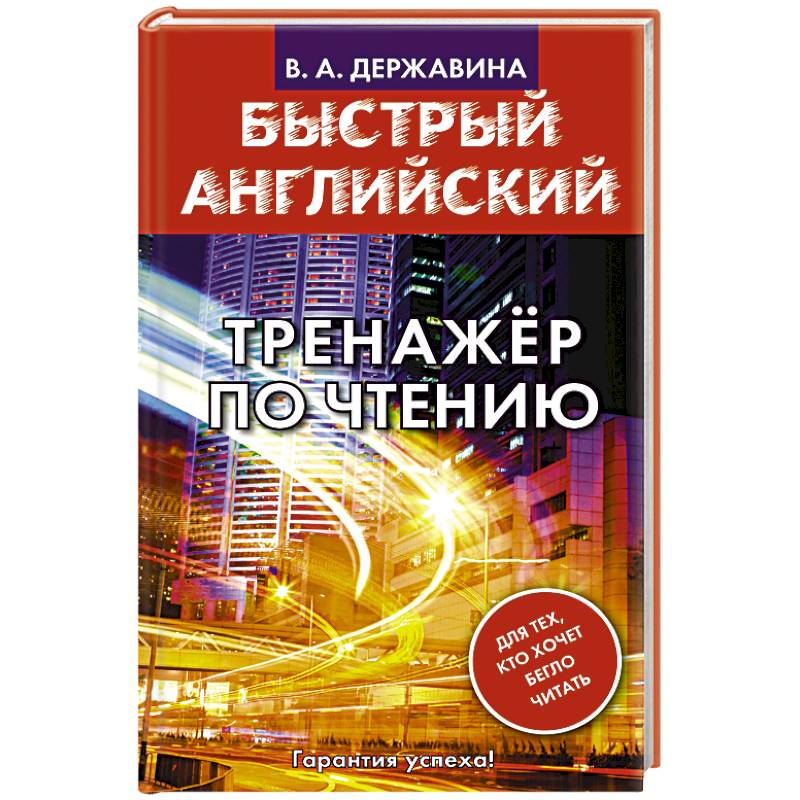 В. А. ДЕРЖАВИНА

БЫСТРЫЙ АНГЛИЙСКИЙ

ТРЕНАЖЁР ПО ЧТЕНИЮ

ДЛЯ ТЕХ, КТО ХОЧЕТ БЕГЛО ЧИТАТЬ

Гарантия успеха!